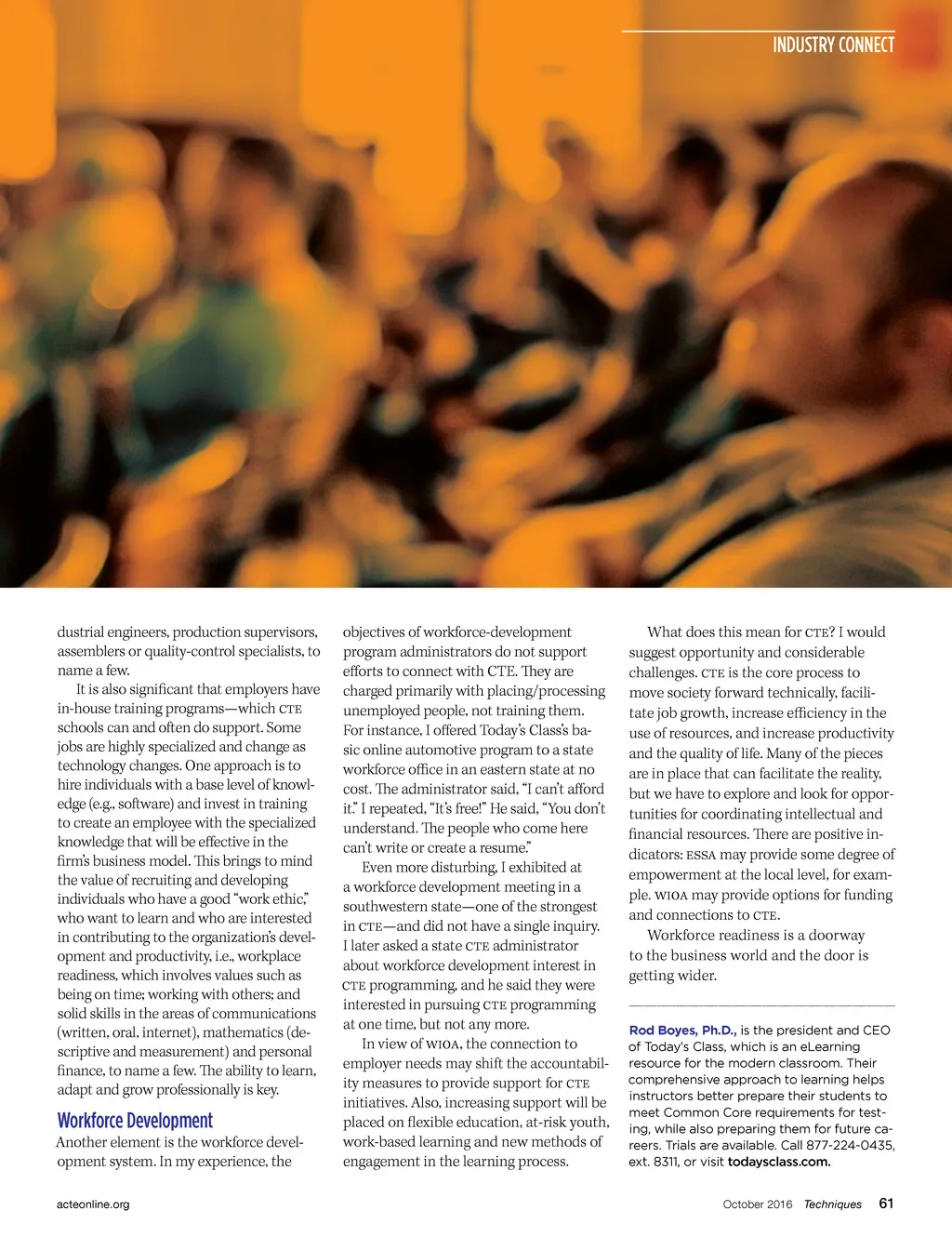 INDUSTRY CONNECT

dustrial engineers, production supervisors, assemblers or quality-control specialists, to name a few.

It is also significant that employers have in-house training programs—which CTE schools can and often do support. Some jobs are highly specialized and change as technology changes. One approach is to hire individuals with a base level of knowledge (e.g., software) and invest in training to create an employee with the specialized knowledge that will be effective in the firm's business model. This brings to mind the value of recruiting and developing individuals who have a good "work ethic," who want to learn and who are interested in contributing to the organization's development and productivity, i.e., workplace readiness, which involves values such as being on time; working with others; and solid skills in the areas of communications (written, oral, internet), mathematics (descriptive and measurement) and personal finance, to name a few. The ability to learn, adapt and grow professionally is key.

Workforce Development

Another element is the workforce development system. In my experience, the objectives of workforce-development program administrators do not support efforts to connect with CTE. They are charged primarily with placing/processing unemployed people, not training them. For instance, I offered Today's Class's basic online automotive program to a state workforce office in an eastern state at no cost. The administrator said, "I can't afford it." I repeated, "It's free!" He said, "You don't understand. The people who come here can't write or create a resume."

Even more disturbing, I exhibited at a workforce development meeting in a southwestern state—one of the strongest in CTE—and did not have a single inquiry. I later asked a state CTE administrator about workforce development interest in CTE programming, and he said they were interested in pursuing CTE programming at one time, but not any more.

In view of WIOA, the connection to employer needs may shift the accountability measures to provide support for CTE initiatives. Also, increasing support will be placed on flexible education, at-risk youth, work-based learning and new methods of engagement in the learning process.

What does this mean for CTE? I would suggest opportunity and considerable challenges. CTE is the core process to move society forward technically, facilitate job growth, increase efficiency in the use of resources, and increase productivity and the quality of life. Many of the pieces are in place that can facilitate the reality, but we have to explore and look for opportunities for coordinating intellectual and financial resources. There are positive indicators: ESSA may provide some degree of empowerment at the local level, for example. WIOA may provide options for funding and connections to CTE.

Workforce readiness is a doorway to the business world and the door is getting wider.

Rod Boyes, Ph.D., is the president and CEO of Today's Class, which is an eLearning resource for the modern classroom. Their comprehensive approach to learning helps instructors better prepare their students to meet Common Core requirements for testing, while also preparing them for future careers. Trials are available. Call 877-224-0435, ext. 8311, or visit todaysclass.com.

acteonline.org

October 2016 Techniques 61